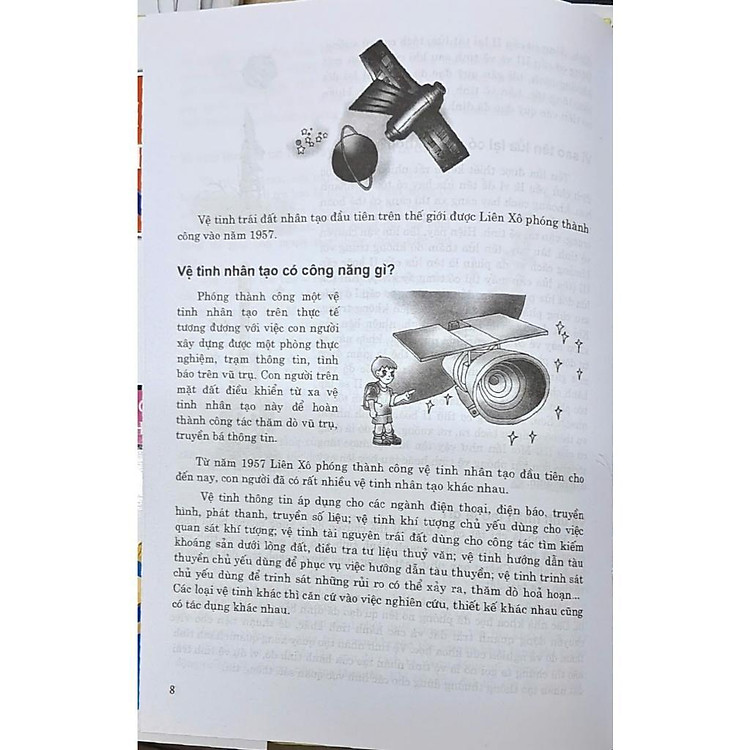 Vệ tinh trái đất nhân tạo đầu tiên trên thế giới được Liên Xô phóng thành công vào năm 1957.

Vệ tinh nhân tạo có công năng gì?

Phóng thành công một vệ tinh nhân tạo trên thực tế tương đương với việc con người xây dựng được một phòng thực nghiệm, trạm thông tin, tình báo trên vũ trụ. Con người trên mặt đất điều khiển từ xa vệ tinh nhân tạo này để hoàn thành công tác thăm dò vũ trụ, truyền bá thông tin.

Từ năm 1957 Liên Xô phóng thành công vệ tinh nhân tạo đầu tiên cho đến nay, con người đã có rất nhiều vệ tinh nhân tạo khác nhau.

Vệ tinh thông tin áp dụng cho các ngành điện thoại, điện báo, truyền hình, phát thanh, truyền số liệu; vệ tinh khí tượng chủ yếu dùng cho việc quan sát khí tượng; vệ tinh tài nguyên trái đất dùng cho công tác tìm kiếm khoáng sản dưới lòng đất, điều tra tư liệu thuỷ văn; vệ tinh hướng dẫn tàu thuyền chủ yếu dùng để phục vụ việc hướng dẫn tàu thuyền; vệ tinh trinh sát chủ yếu dùng để trinh sát những rủi ro có thể xảy ra, thăm dò hoả hoạn... Các loại vệ tinh khác thì căn cứ vào việc nghiên cứu, thiết kế khác nhau cũng có tác dụng khác nhau.

8